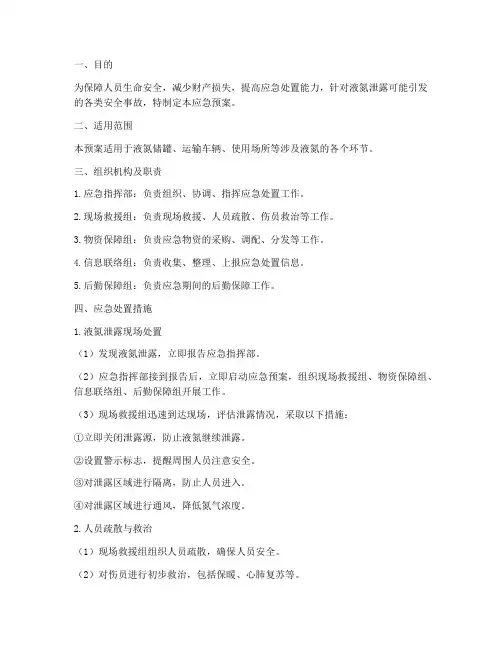 一、目的

为保障人员生命安全，减少财产损失，提高应急处置能力，针对液氮泄露可能引发的各类安全事故，特制定本应急预案。

二、适用范围

本预案适用于液氮储罐、运输车辆、使用场所等涉及液氮的各个环节。

三、组织机构及职责

1. 应急指挥部：负责组织、协调、指挥应急处置工作。

2. 现场救援组：负责现场救援、人员疏散、伤员救治等工作。

3. 物资保障组：负责应急物资的采购、调配、分发等工作。

4. 信息联络组：负责收集、整理、上报应急处置信息。

5. 后勤保障组：负责应急期间的后勤保障工作。

四、应急处置措施

1. 液氮泄露现场处置

（1）发现液氮泄露，立即报告应急指挥部。

（2）应急指挥部接到报告后，立即启动应急预案，组织现场救援组、物资保障组、信息联络组、后勤保障组开展工作。

（3）现场救援组迅速到达现场，评估泄露情况，采取以下措施：

①立即关闭泄露源，防止液氮继续泄露。

②设置警示标志，提醒周围人员注意安全。

③对泄露区域进行隔离，防止人员进入。

④对泄露区域进行通风，降低氮气浓度。

2. 人员疏散与救治

（1）现场救援组组织人员疏散，确保人员安全。

（2）对伤员进行初步救治，包括保暖、心肺复苏等。